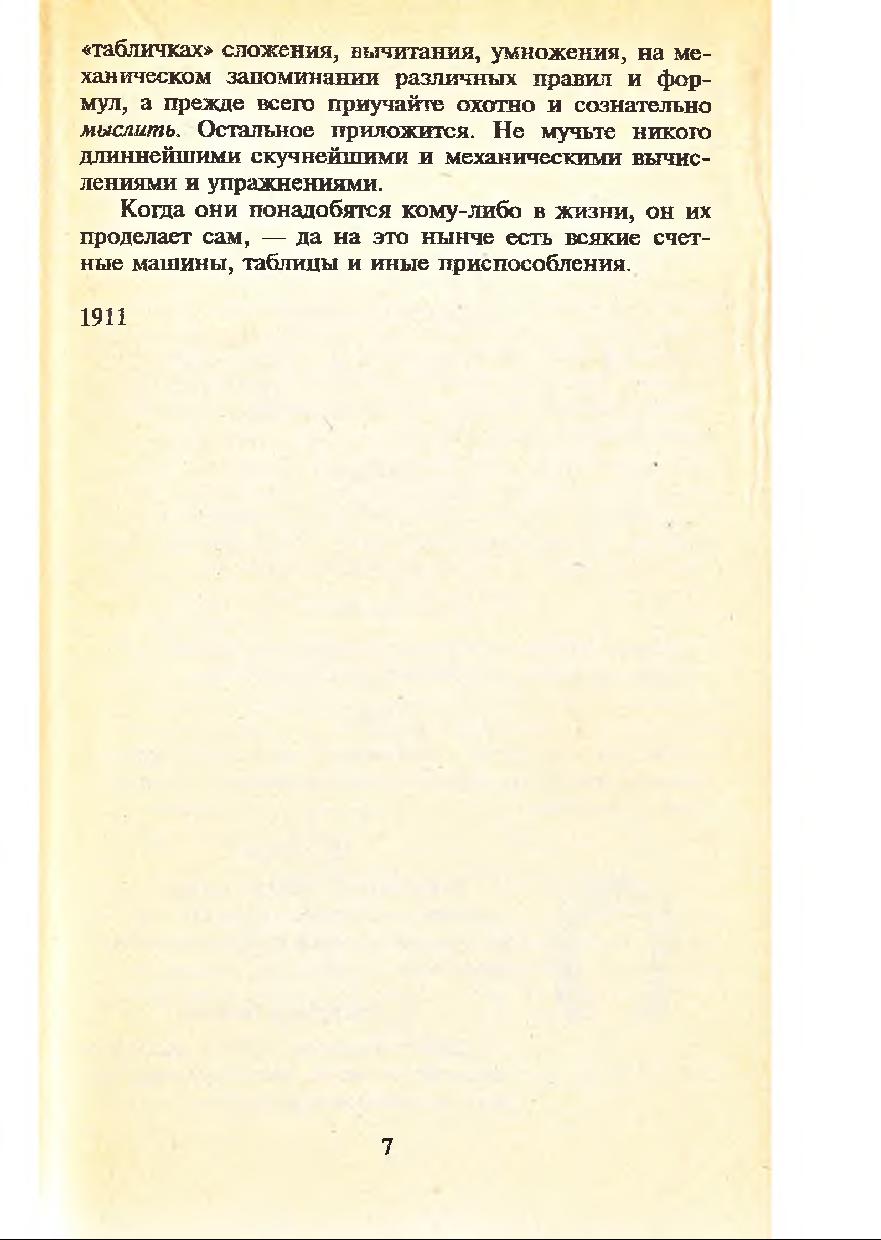 «табличках» сложения, вычитания, умножения, на механическом запоминании различных правил и формул, а прежде всего приучайте охотно и сознательно мыслить. Остальное приложится. Не мучьте никого длиннейшими скучнейшими и механическими вычислениями и упражнениями.

Когда они понадобятся кому-либо в жизни, он их проделает сам, — да на это нынче есть всякие счетные машины, таблицы и иные приспособления.

1911

7